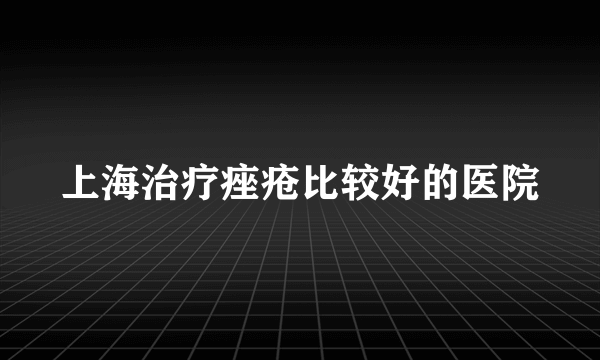 上海治疗痤疮比较好的医院